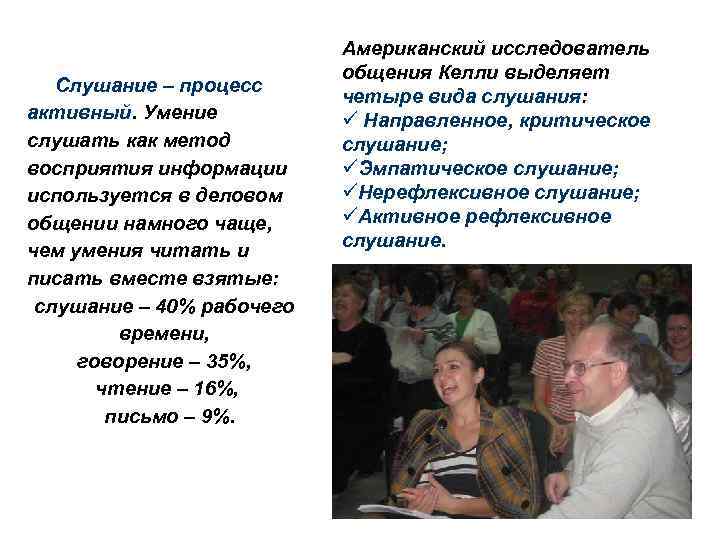 Слушание – процесс активный. Умение слушать как метод восприятия информации используется в деловом общении намного чаще, чем умения читать и писать вместе взятые:
слушание – 40% рабочего времени,
говорение – 35%,
чтение – 16%,
письмо – 9%.

Американский исследователь общения Келли выделяет четыре вида слушания:
✓ Направленное, критическое слушание;
✓Эмпатическое слушание;
✓Нерефлексивное слушание;
✓Активное рефлексивное слушание.